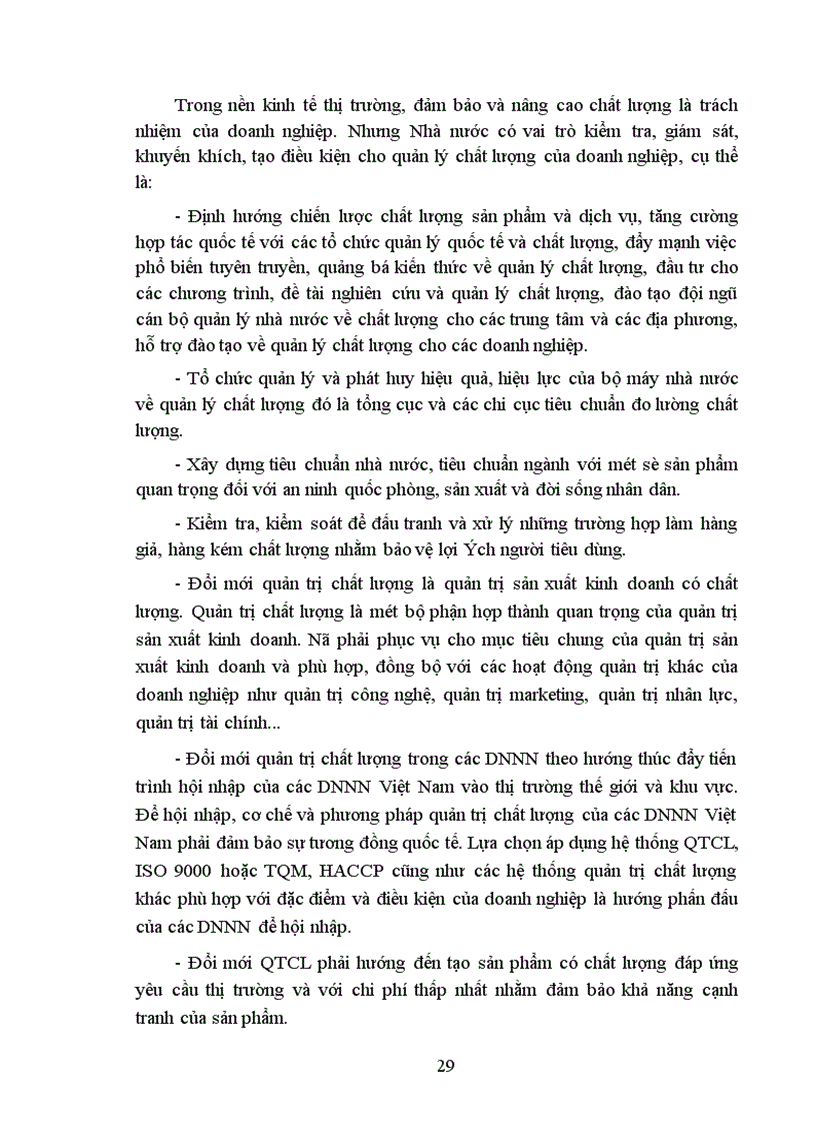 Trong nền kinh tế thị trường, đảm bảo và nâng cao chất lượng là trách nhiệm của doanh nghiệp. Nhưng Nhà nước có vai trò kiểm tra, giám sát, khuyến khích, tạo điều kiện cho quản lý chất lượng của doanh nghiệp, cụ thể là:

- Định hướng chiến lược chất lượng sản phẩm và dịch vụ, tăng cường hợp tác quốc tế với các tổ chức quản lý quốc tế và chất lượng, đẩy mạnh việc phổ biến tuyên truyền, quảng bá kiến thức về quản lý chất lượng, đầu tư cho các chương trình, đề tài nghiên cứu và quản lý chất lượng, đào tạo đội ngũ cán bộ quản lý nhà nước về chất lượng cho các trung tâm và các địa phương, hỗ trợ đào tạo về quản lý chất lượng cho các doanh nghiệp.

- Tổ chức quản lý và phát huy hiệu quả, hiệu lực của bộ máy nhà nước về quản lý chất lượng đó là tổng cục và các chi cục tiêu chuẩn đo lường chất lượng.

- Xây dựng tiêu chuẩn nhà nước, tiêu chuẩn ngành với mét sè sản phẩm quan trọng đối với an ninh quốc phòng, sản xuất và đời sống nhân dân.

- Kiểm tra, kiểm soát để đấu tranh và xử lý những trường hợp làm hàng giả, hàng kém chất lượng nhằm bảo vệ lợi Ých người tiêu dùng.

- Đổi mới quản trị chất lượng là quản trị sản xuất kinh doanh có chất lượng. Quản trị chất lượng là mét bộ phận hợp thành quan trọng của quản trị sản xuất kinh doanh. Nã phải phục vụ cho mục tiêu chung của quản trị sản xuất kinh doanh và phù hợp, đồng bộ với các hoạt động quản trị khác của doanh nghiệp như quản trị công nghệ, quản trị marketing, quản trị nhân lực, quản trị tài chính...

- Đổi mới quản trị chất lượng trong các DNNN theo hướng thúc đẩy tiến trình hội nhập của các DNNN Việt Nam vào thị trường thế giới và khu vực. Để hội nhập, cơ chế và phương pháp quản trị chất lượng của các DNNN Việt Nam phải đảm bảo sự tương đồng quốc tế. Lựa chọn áp dụng hệ thống QTCL, ISO 9000 hoặc TQM, HACCP cũng như các hệ thống quản trị chất lượng khác phù hợp với đặc điểm và điều kiện của doanh nghiệp là hướng phấn đấu của các DNNN để hội nhập.

- Đổi mới QTCL phải hướng đến tạo sản phẩm có chất lượng đáp ứng yêu cầu thị trường và với chi phí thấp nhất nhằm đảm bảo khả năng cạnh tranh của sản phẩm.

29